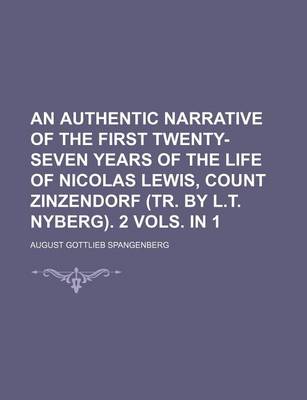 AN AUTHENTIC NARRATIVE OF THE FIRST TWENTY-SEVEN YEARS OF THE LIFE OF NICOLAS LEWIS, COUNT ZINZENDORF (TR. BY L.T. NYBERG). 2 VOLS. IN 1

AUGUST GOTTLIEB SPANGENBERG